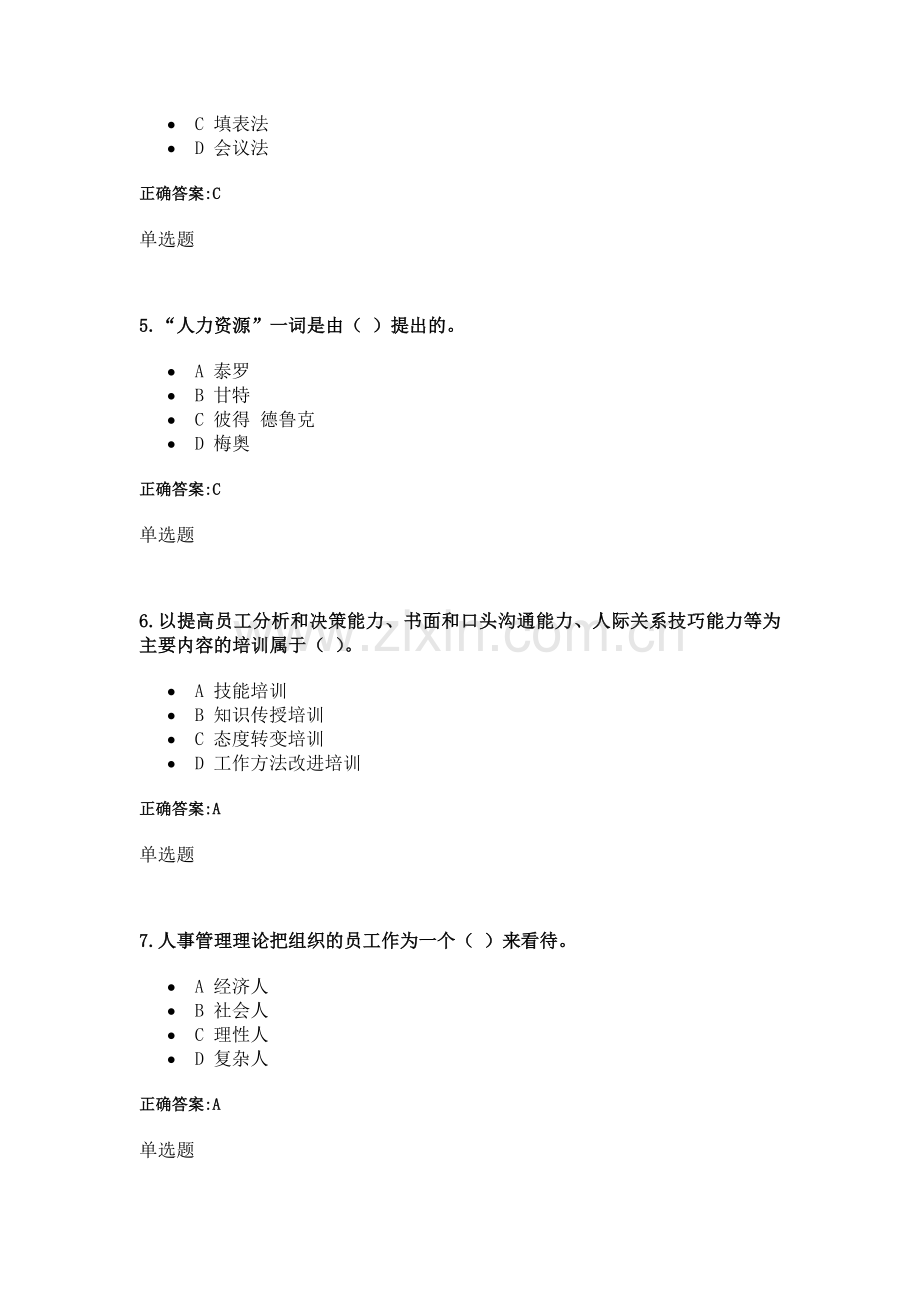 • C 填表法
• D 会议法

正确答案:C

单选题

5.“人力资源”一词是由（ ）提出的。

• A 泰罗
• B 甘特
• C 彼得 德鲁克
• D 梅奥

正确答案:C

单选题

6.以提高员工分析和决策能力、书面和口头沟通能力、人际关系技巧能力等为主要内容的培训属于（ ）。

• A 技能培训
• B 知识传授培训
• C 态度转变培训
• D 工作方法改进培训

正确答案:A

单选题

7.人事管理理论把组织的员工作为一个（ ）来看待。

• A 经济人
• B 社会人
• C 理性人
• D 复杂人

正确答案:A

单选题

www.zixin.com.cn